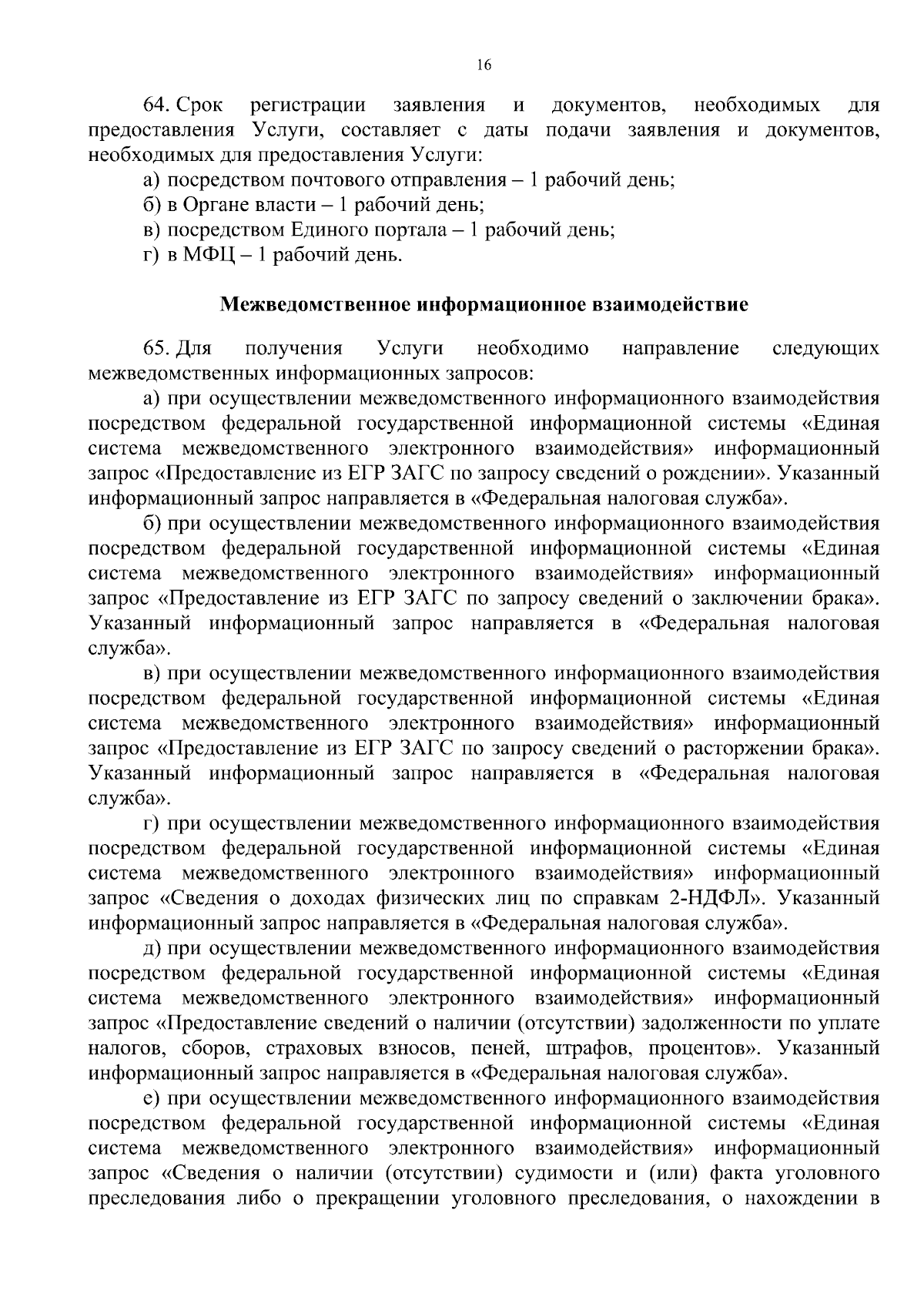 16

64. Срок регистрации заявления и документов, необходимых для предоставления Услуги, составляет с даты подачи заявления и документов, необходимых для предоставления Услуги:

а) посредством почтового отправления – 1 рабочий день;

б) в Органе власти – 1 рабочий день;

в) посредством Единого портала – 1 рабочий день;

г) в МФЦ – 1 рабочий день.

Межведомственное информационное взаимодействие

65. Для получения Услуги необходимо направление следующих межведомственных информационных запросов:

а) при осуществлении межведомственного информационного взаимодействия посредством федеральной государственной информационной системы «Единая система межведомственного электронного взаимодействия» информационный запрос «Предоставление из ЕГР ЗАГС по запросу сведений о рождении». Указанный информационный запрос направляется в «Федеральная налоговая служба».

б) при осуществлении межведомственного информационного взаимодействия посредством федеральной государственной информационной системы «Единая система межведомственного электронного взаимодействия» информационный запрос «Предоставление из ЕГР ЗАГС по запросу сведений о заключении брака». Указанный информационный запрос направляется в «Федеральная налоговая служба».

в) при осуществлении межведомственного информационного взаимодействия посредством федеральной государственной информационной системы «Единая система межведомственного электронного взаимодействия» информационный запрос «Предоставление из ЕГР ЗАГС по запросу сведений о расторжении брака». Указанный информационный запрос направляется в «Федеральная налоговая служба».

г) при осуществлении межведомственного информационного взаимодействия посредством федеральной государственной информационной системы «Единая система межведомственного электронного взаимодействия» информационный запрос «Сведения о доходах физических лиц по справкам 2-НДФЛ». Указанный информационный запрос направляется в «Федеральная налоговая служба».

д) при осуществлении межведомственного информационного взаимодействия посредством федеральной государственной информационной системы «Единая система межведомственного электронного взаимодействия» информационный запрос «Предоставление сведений о наличии (отсутствии) задолженности по уплате налогов, сборов, страховых взносов, пеней, штрафов, процентов». Указанный информационный запрос направляется в «Федеральная налоговая служба».

е) при осуществлении межведомственного информационного взаимодействия посредством федеральной государственной информационной системы «Единая система межведомственного электронного взаимодействия» информационный запрос «Сведения о наличии (отсутствии) судимости и (или) факта уголовного преследования либо о прекращении уголовного преследования, о нахождении в